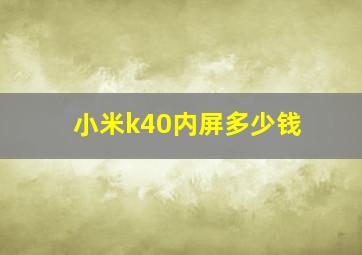 小米k40内屏多少钱